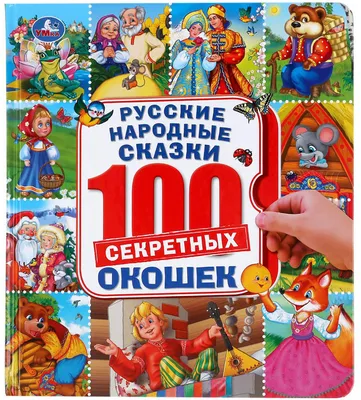 УМка

РУССКИЕ НАРОДНЫЕ СКАЗКИ

100 СЕКРЕТНЫХ ОКОШЕК